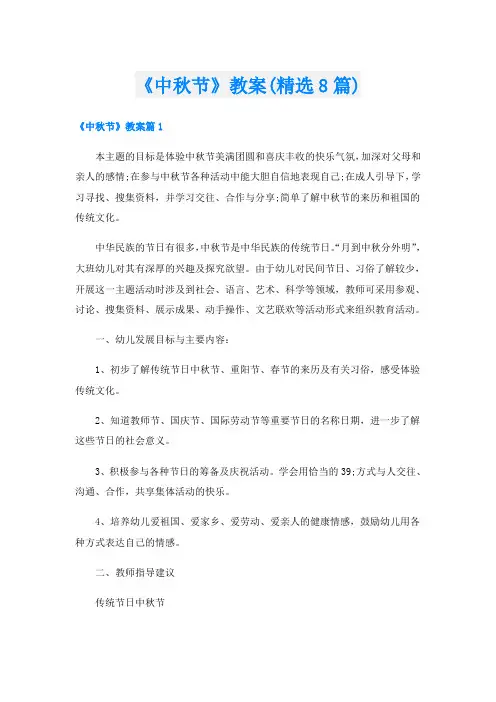 《中秋节》教案(精选8篇)

《中秋节》教案篇1

本主题的目标是体验中秋节美满团圆和喜庆丰收的快乐气氛,加深对父母和亲人的感情;在参与中秋节各种活动中能大胆自信地表现自己;在成人引导下,学习寻找、搜集资料，并学习交往、合作与分享;简单了解中秋节的来历和祖国的传统文化。

中华民族的节日有很多,中秋节是中华民族的传统节日。“月到中秋分外明”,大班幼儿对其有深厚的兴趣及探究欲望。由于幼儿对民间节日、习俗了解较少,开展这一主题活动时涉及到社会、语言、艺术、科学等领域，教师可采用参观、讨论、搜集资料、展示成果、动手操作、文艺联欢等活动形式来组织教育活动。

一、幼儿发展目标与主要内容:

1、初步了解传统节日中秋节、重阳节、春节的来历及有关习俗，感受体验传统文化。

2、知道教师节、国庆节、国际劳动节等重要节日的名称日期，进一步了解这些节日的社会意义。

3、积极参与各种节日的筹备及庆祝活动。学会用恰当的39;方式与人交往、沟通、合作，共享集体活动的快乐。

4、培养幼儿爱祖国、爱家乡、爱劳动、爱亲人的健康情感，鼓励幼儿用各种方式表达自己的情感。

二、教师指导建议

传统节日中秋节